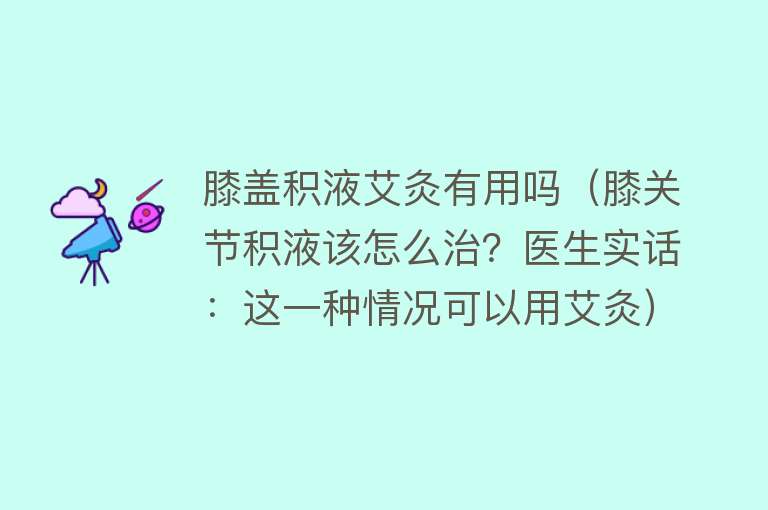 膝盖积液艾灸有用吗（膝关节积液该怎么治？医生实话：这一种情况可以用艾灸）